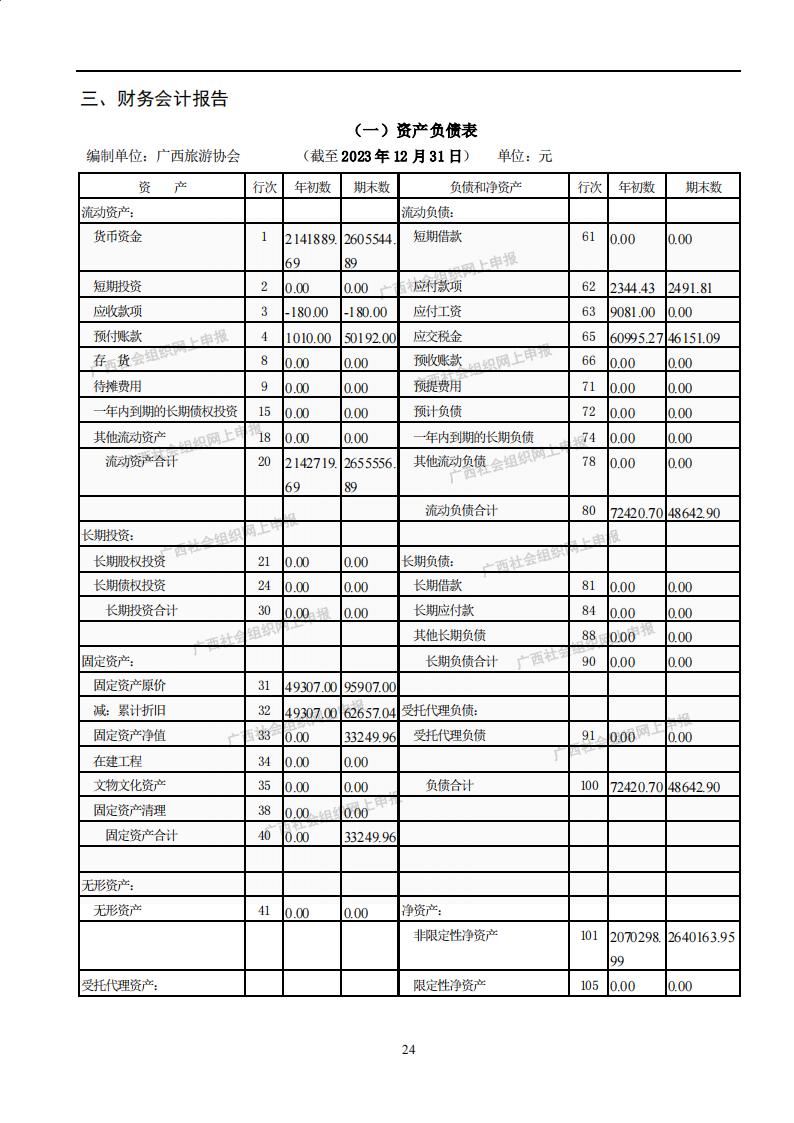 三、财务会计报告

（一）资产负债表

编制单位：广西旅游协会 （截至2023年12月31日） 单位：元

| 资 产 | 行次 | 年初数 | 期末数 | 负债和净资产 | 行次 | 年初数 | 期末数 |
|---|---|---|---|---|---|---|---|
| 流动资产： | | | | 流动负债： | | | |
| 货币资金 | 1 | 2141889.69 | 2605544.89 | 短期借款 | 61 | 0.00 | 0.00 |
| 短期投资 | 2 | 0.00 | 0.00 | 应付款项 | 62 | 2344.43 | 2491.81 |
| 应收款项 | 3 | -180.00 | -180.00 | 应付工资 | 63 | 9081.00 | 0.00 |
| 预付账款 | 4 | 1010.00 | 50192.00 | 应交税金 | 65 | 60995.27 | 46151.09 |
| 存 货 | 8 | 0.00 | 0.00 | 预收账款 | 66 | 0.00 | 0.00 |
| 待摊费用 | 9 | 0.00 | 0.00 | 预提费用 | 71 | 0.00 | 0.00 |
| 一年内到期的长期债权投资 | 15 | 0.00 | 0.00 | 预计负债 | 72 | 0.00 | 0.00 |
| 其他流动资产 | 18 | 0.00 | 0.00 | 一年内到期的长期负债 | 74 | 0.00 | 0.00 |
| 流动资产合计 | 20 | 2142719.69 | 2655556.89 | 其他流动负债 | 78 | 0.00 | 0.00 |
| | | | | 流动负债合计 | 80 | 72420.70 | 48642.90 |
| 长期投资: | | | | | | | |
| 长期股权投资 | 21 | 0.00 | 0.00 | 长期负债: | | | |
| 长期债权投资 | 24 | 0.00 | 0.00 | 长期借款 | 81 | 0.00 | 0.00 |
| 长期投资合计 | 30 | 0.00 | 0.00 | 长期应付款 | 84 | 0.00 | 0.00 |
| | | | | 其他长期负债 | 88 | 0.00 | 0.00 |
| 固定资产: | | | | 长期负债合计 | 90 | 0.00 | 0.00 |
| 固定资产原价 | 31 | 49307.00 | 95907.00 | | | | |
| 减：累计折旧 | 32 | 49307.00 | 62657.04 | 受托代理负债: | | | |
| 固定资产净值 | 33 | 0.00 | 33249.96 | 受托代理负债 | 91 | 0.00 | 0.00 |
| 在建工程 | 34 | 0.00 | 0.00 | | | | |
| 文物文化资产 | 35 | 0.00 | 0.00 | 负债合计 | 100 | 72420.70 | 48642.90 |
| 固定资产清理 | 38 | 0.00 | 0.00 | | | | |
| 固定资产合计 | 40 | 0.00 | 33249.96 | | | | |
| | | | | | | | |
| 无形资产: | | | | | | | |
| 无形资产 | 41 | 0.00 | 0.00 | 净资产: | | | |
| | | | | 非限定性净资产 | 101 | 2070298.99 | 2640163.95 |
| 受托代理资产: | | | | 限定性净资产 | 105 | 0.00 | 0.00 |

24

广西社会组织网上申报